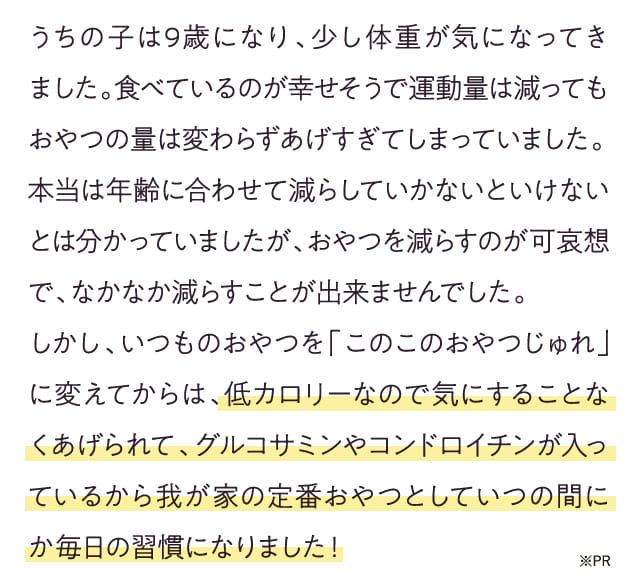 うちの子は9歳になり、少し体重が気になってきました。食べているのが幸せそうで運動量は減ってもおやつの量は変わらずあげすぎてしまっていました。本当は年齢に合わせて減らしていかないといけないとは分かっていましたが、おやつを減らすのが可哀想で、なかなか減らすことが出来ませんでした。
しかし、いつものおやつを「このこのおやつじゅれ」に変えてからは、低カロリーなので気にすることなくあげられて、グルコサミンやコンドロイチンが入っているから我が家の定番おやつとしていつの間にか毎日の習慣になりました！

※PR